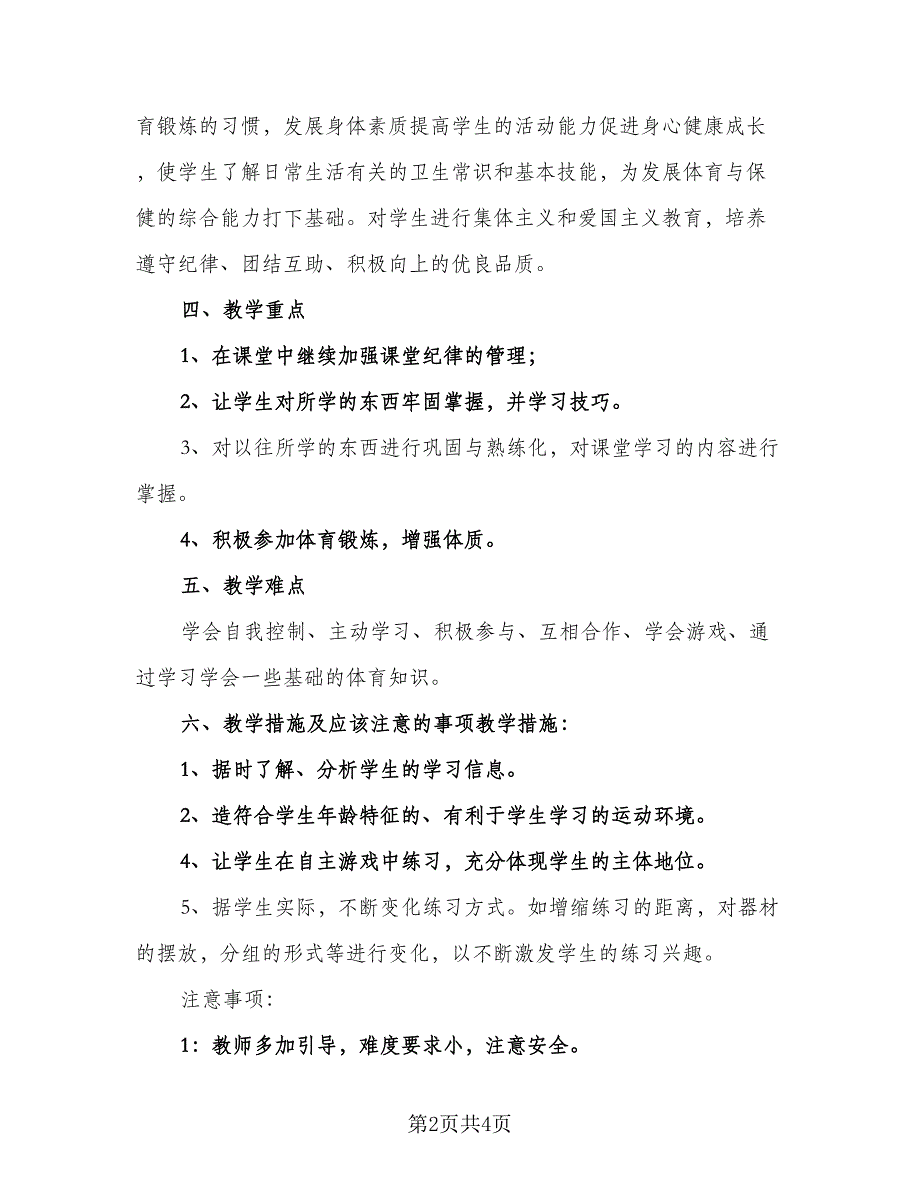 育锻炼的习惯，发展身体素质提高学生的活动能力促进身心健康成长，使学生了解日常生活有关的卫生常识和基本技能，为发展体育与保健的综合能力打下基础。对学生进行集体主义和爱国主义教育，培养遵守纪律、团结互助、积极向上的优良品质。

四、教学重点

1、在课堂中继续加强课堂纪律的管理；

2、让学生对所学的东西牢固掌握，并学习技巧。

3、对以往所学的东西进行巩固与熟练化，对课堂学习的内容进行掌握。

4、积极参加体育锻炼，增强体质。

五、教学难点

学会自我控制、主动学习、积极参与、互相合作、学会游戏、通过学习学会一些基础的体育知识。

六、教学措施及应该注意的事项教学措施：

1、据时了解、分析学生的学习信息。

2、造符合学生年龄特征的、有利于学生学习的运动环境。

4、让学生在自主游戏中练习，充分体现学生的主体地位。

5、据学生实际，不断变化练习方式。如增缩练习的距离，对器材的摆放，分组的形式等进行变化，以不断激发学生的练习兴趣。

注意事项：

1：教师多加引导，难度要求小，注意安全。

第2页共4页